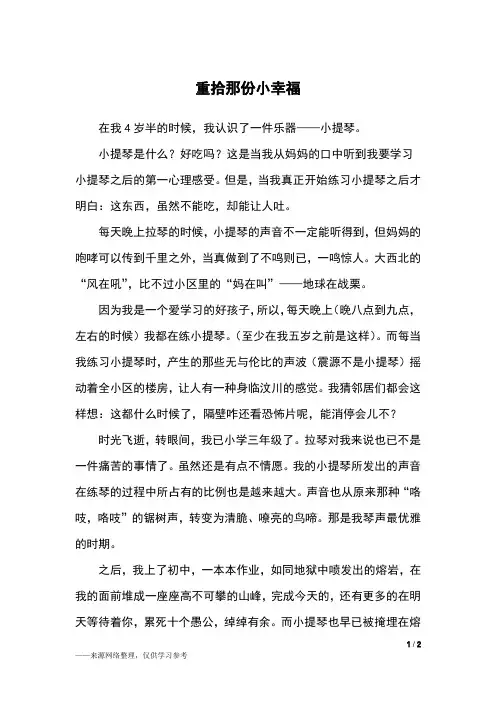 重拾那份小幸福

在我 4 岁半的时候，我认识了一件乐器——小提琴。

小提琴是什么？好吃吗？这是当我从妈妈的口中听到我要学习小提琴之后的第一心理感受。但是，当我真正开始练习小提琴之后才明白：这东西，虽然不能吃，却能让人吐。

每天晚上拉琴的时候，小提琴的声音不一定能听得到，但妈妈的咆哮可以传到千里之外，当真做到了不鸣则已，一鸣惊人。大西北的“风在吼”，比不过小区里的“妈在叫”——地球在战栗。

因为我是一个爱学习的好孩子，所以，每天晚上（晚八点到九点，左右的时候）我都在练小提琴。（至少在我五岁之前是这样）。而每当我练习小提琴时，产生的那些无与伦比的声波（震源不是小提琴）摇动着全小区的楼房，让人有一种身临汶川的感觉。我猜邻居们都会这样想：这都什么时候了，隔壁咋还看恐怖片呢，能消停会儿不？

时光飞逝，转眼间，我已小学三年级了。拉琴对我来说也已不是一件痛苦的事情了。虽然还是有点不情愿。我的小提琴所发出的声音在练琴的过程中所占有的比例也是越来越大。声音也从原来那种“咯吱，咯吱”的锯树声，转变为清脆、嘹亮的鸟啼。那是我琴声最优雅的时期。

之后，我上了初中，一本本作业，如同地狱中喷发出的熔岩，在我的面前堆成一座座高不可攀的山峰，完成今天的，还有更多的在明天等待着你，累死十个愚公，绰绰有余。而小提琴也早已被掩埋在熔

1 / 2

——来源网络整理，仅供学习参考